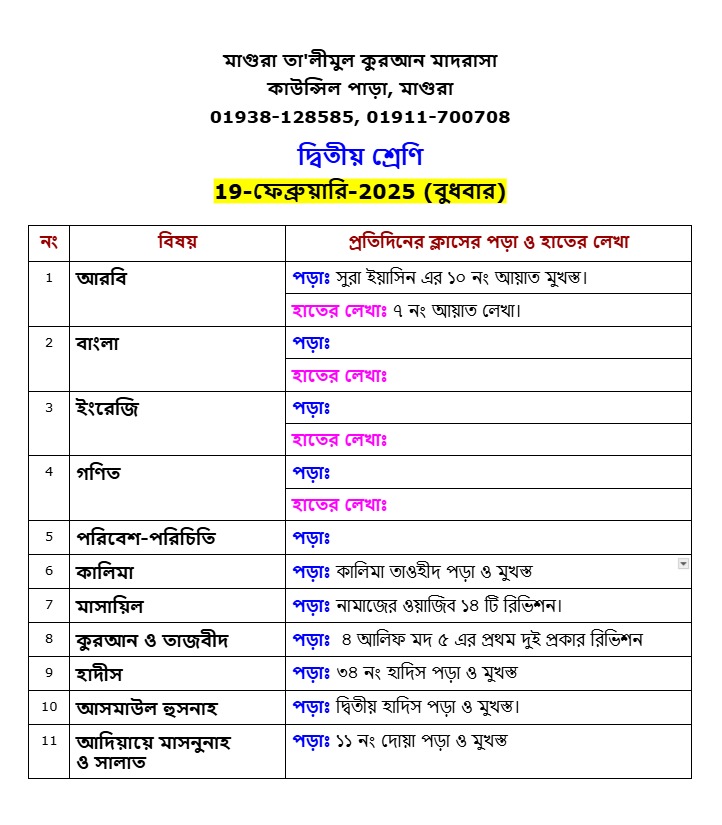 মাগুরা তা'লীমুল কুরআন মাদরাসা
কাউন্সিল পাড়া, মাগুরা
01938-128585, 01911-700708

দ্বিতীয় শ্রেণি

19-ফেব্রুয়ারি-2025 (বুধবার)

| নং | বিষয় | প্রতিদিনের ক্লাসের পড়া ও হাতের লেখা |
|---|---|---|
| 1 | আরবি | পড়াঃ সুরা ইয়াসিন এর ১০ নং আয়াত মুখস্ত। |
| | | হাতের লেখাঃ ৭ নং আয়াত লেখা। |
| 2 | বাংলা | পড়াঃ |
| | | হাতের লেখাঃ |
| 3 | ইংরেজি | পড়াঃ |
| | | হাতের লেখাঃ |
| 4 | গণিত | পড়াঃ |
| | | হাতের লেখাঃ |
| 5 | পরিবেশ-পরিচিতি | পড়াঃ |
| 6 | কালিমা | পড়াঃ কালিমা তাওহীদ পড়া ও মুখস্ত |
| 7 | মাসায়িল | পড়াঃ নামাজের ওয়াজিব ১৪ টি রিভিশন। |
| 8 | কুরআন ও তাজবীদ | পড়াঃ ৪ আলিফ মদ ৫ এর প্রথম দুই প্রকার রিভিশন |
| 9 | হাদীস | পড়াঃ ৩৪ নং হাদিস পড়া ও মুখস্ত |
| 10 | আসমাউল হুসনাহ | পড়াঃ দ্বিতীয় হাদিস পড়া ও মুখস্ত। |
| 11 | আদিয়ায়ে মাসনুনাহ ও সালাত | পড়াঃ ১১ নং দোয়া পড়া ও মুখস্ত |